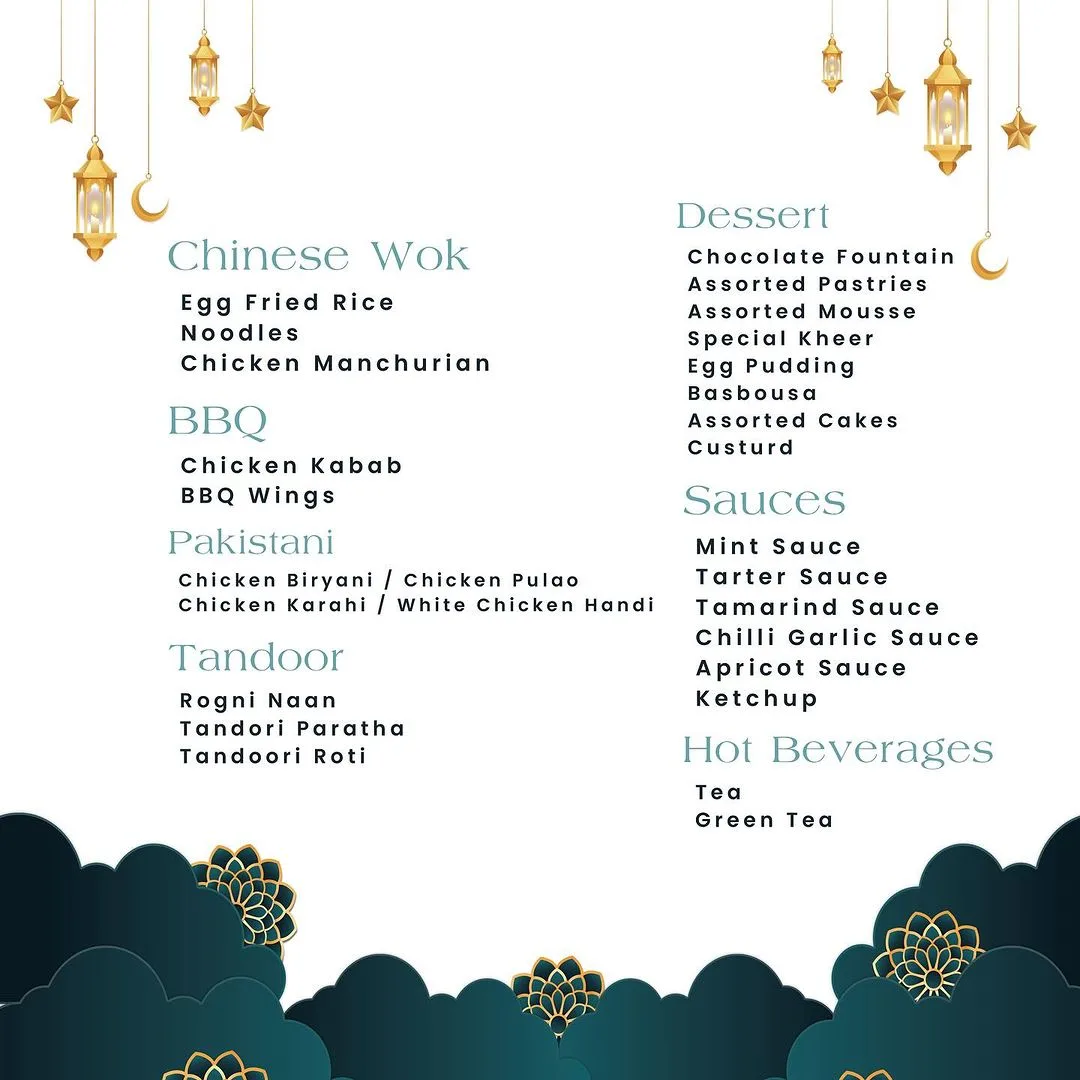 Chinese Wok

Egg Fried Rice
Noodles
Chicken Manchurian

BBQ

Chicken Kabab
BBQ Wings

Pakistani

Chicken Biryani / Chicken Pulao
Chicken Karahi / White Chicken Handi

Tandoor

Rogni Naan
Tandori Paratha
Tandoori Roti

Dessert

Chocolate Fountain
Assorted Pastries
Assorted Mousse
Special Kheer
Egg Pudding
Basbousa
Assorted Cakes
Custurd

Sauces

Mint Sauce
Tarter Sauce
Tamarind Sauce
Chilli Garlic Sauce
Apricot Sauce
Ketchup

Hot Beverages

Tea
Green Tea